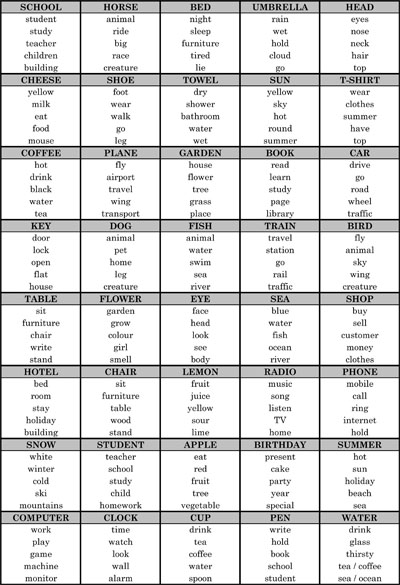 | SCHOOL | HORSE | BED | UMBRELLA | HEAD |
|---|---|---|---|---|
| student | animal | night | rain | eyes |
| study | ride | sleep | wet | nose |
| teacher | big | furniture | hold | neck |
| children | race | tired | cloud | hair |
| building | creature | lie | go | top |
| **CHEESE** | **SHOE** | **TOWEL** | **SUN** | **T-SHIRT** |
| yellow | foot | dry | yellow | wear |
| milk | wear | shower | sky | clothes |
| eat | walk | bathroom | hot | summer |
| food | go | water | round | have |
| mouse | leg | wet | summer | top |
| **COFFEE** | **PLANE** | **GARDEN** | **BOOK** | **CAR** |
| hot | fly | house | read | drive |
| drink | airport | flower | learn | go |
| black | travel | tree | study | road |
| water | wing | grass | page | wheel |
| tea | transport | place | library | traffic |
| **KEY** | **DOG** | **FISH** | **TRAIN** | **BIRD** |
| door | animal | animal | travel | fly |
| lock | pet | water | station | animal |
| open | home | swim | go | sky |
| flat | leg | sea | rail | wing |
| house | creature | river | traffic | creature |
| **TABLE** | **FLOWER** | **EYE** | **SEA** | **SHOP** |
| sit | garden | face | blue | buy |
| furniture | grow | head | water | sell |
| chair | colour | look | fish | customer |
| write | girl | see | ocean | money |
| stand | smell | body | river | clothes |
| **HOTEL** | **CHAIR** | **LEMON** | **RADIO** | **PHONE** |
| bed | sit | fruit | music | mobile |
| room | furniture | juice | song | call |
| stay | table | yellow | listen | ring |
| holiday | wood | sour | TV | internet |
| building | stand | lime | home | hold |
| **SNOW** | **STUDENT** | **APPLE** | **BIRTHDAY** | **SUMMER** |
| white | teacher | eat | present | hot |
| winter | school | red | cake | sun |
| cold | study | fruit | party | holiday |
| ski | child | tree | year | beach |
| mountains | homework | vegetable | special | sea |
| **COMPUTER** | **CLOCK** | **CUP** | **PEN** | **WATER** |
| work | time | drink | write | drink |
| play | watch | tea | hold | glass |
| game | look | coffee | book | thirsty |
| machine | wall | water | school | tea / coffee |
| monitor | alarm | spoon | student | sea / ocean |